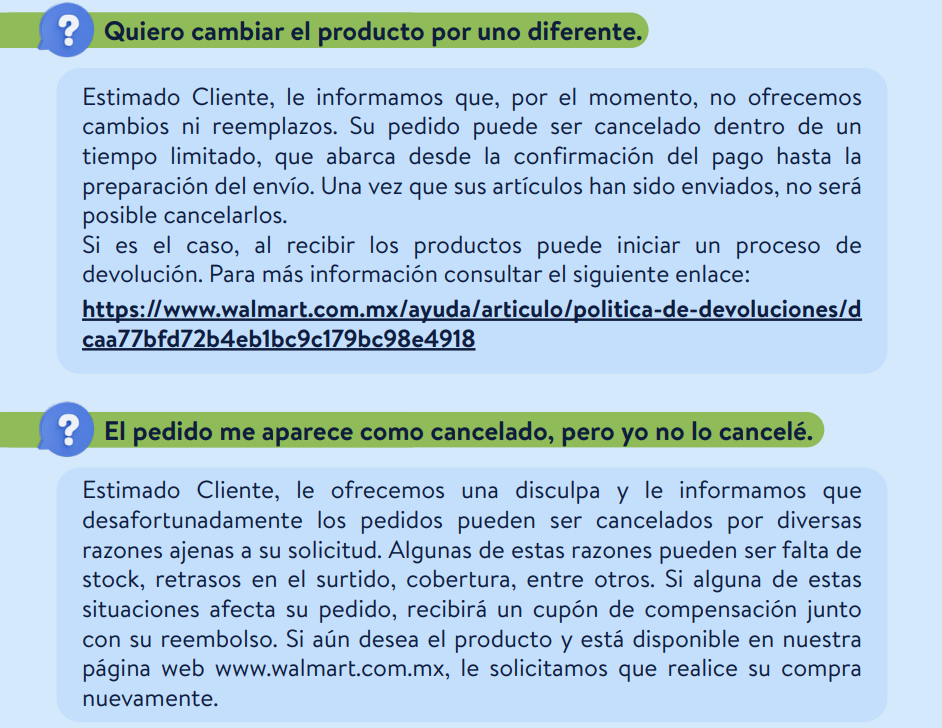 ?

Quiero cambiar el producto por uno diferente.

Estimado Cliente, le informamos que, por el momento, no ofrecemos cambios ni reemplazos. Su pedido puede ser cancelado dentro de un tiempo limitado, que abarca desde la confirmación del pago hasta la preparación del envío. Una vez que sus artículos han sido enviados, no será posible cancelarlos.
Si es el caso, al recibir los productos puede iniciar un proceso de devolución. Para más información consultar el siguiente enlace:

https://www.walmart.com.mx/ayuda/articulo/politica-de-devoluciones/dcaa77bfd72b4eb1bc9c179bc98e4918

?

El pedido me aparece como cancelado, pero yo no lo cancelé.

Estimado Cliente, le ofrecemos una disculpa y le informamos que desafortunadamente los pedidos pueden ser cancelados por diversas razones ajenas a su solicitud. Algunas de estas razones pueden ser falta de stock, retrasos en el surtido, cobertura, entre otros. Si alguna de estas situaciones afecta su pedido, recibirá un cupón de compensación junto con su reembolso. Si aún desea el producto y está disponible en nuestra página web www.walmart.com.mx, le solicitamos que realice su compra nuevamente.